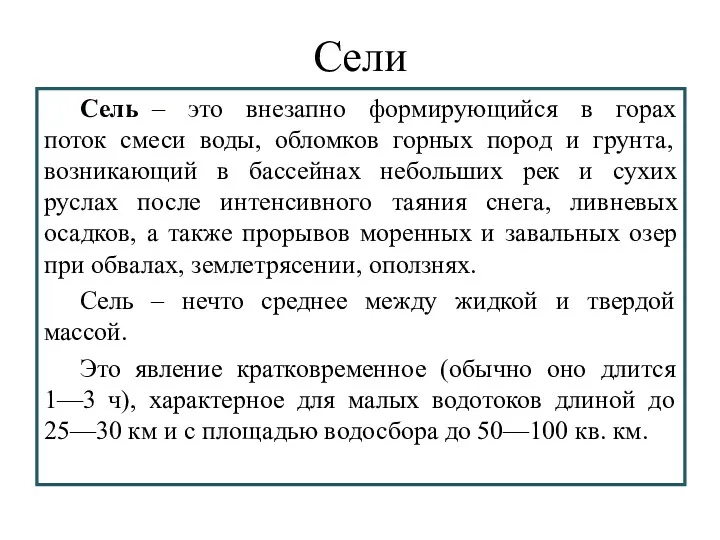 Сели

Сель – это внезапно формирующийся в горах поток смеси воды, обломков горных пород и грунта, возникающий в бассейнах небольших рек и сухих руслах после интенсивного таяния снега, ливневых осадков, а также прорывов моренных и завальных озер при обвалах, землетрясении, оползнях.

Сель – нечто среднее между жидкой и твердой массой.

Это явление кратковременное (обычно оно длится 1—3 ч), характерное для малых водотоков длиной до 25—30 км и с площадью водосбора до 50—100 кв. км.